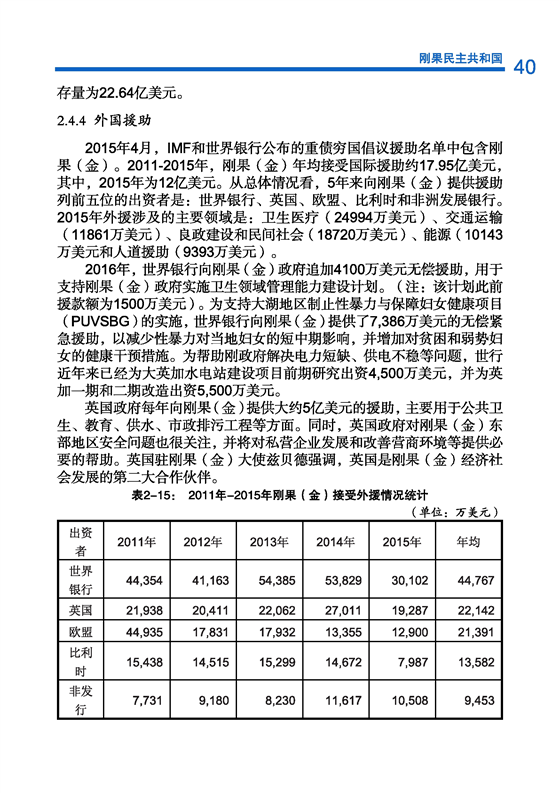 刚果民主共和国 40

存量为22.64亿美元。

2.4.4 外国援助

2015年4月，IMF和世界银行公布的重债穷国倡议援助名单中包含刚果（金）。2011-2015年，刚果（金）年均接受国际援助约17.95亿美元，其中，2015年为12亿美元。从总体情况看，5年来向刚果（金）提供援助列前五位的出资者是：世界银行、英国、欧盟、比利时和非洲发展银行。2015年外援涉及的主要领域是：卫生医疗（24994万美元）、交通运输（11861万美元）、良政建设和民间社会（18720万美元）、能源（10143万美元和人道援助（9393万美元）。

2016年，世界银行向刚果（金）政府追加4100万美元无偿援助，用于支持刚果（金）政府实施卫生领域管理能力建设计划。（注：该计划此前援款额为1500万美元）。为支持大湖地区制止性暴力与保障妇女健康项目（PUVSBG）的实施，世界银行向刚果（金）提供了7,386万美元的无偿紧急援助，以减少性暴力对当地妇女的短中期影响，并增加对贫困和弱势妇女的健康干预措施。为帮助刚政府解决电力短缺、供电不稳等问题，世行近年来已经为大英加水电站建设项目前期研究出资4,500万美元，并为英加一期和二期改造出资5,500万美元。

英国政府每年向刚果（金）提供大约5亿美元的援助，主要用于公共卫生、教育、供水、市政排污工程等方面。同时，英国政府对刚果（金）东部地区安全问题也很关注，并将对私营企业发展和改善营商环境等提供必要的帮助。英国驻刚果（金）大使兹贝德强调，英国是刚果（金）经济社会发展的第二大合作伙伴。

表2-15： 2011年-2015年刚果（金）接受外援情况统计

（单位：万美元）

| 出资者 | 2011年 | 2012年 | 2013年 | 2014年 | 2015年 | 年均 |
|---|---|---|---|---|---|---|
| 世界银行 | 44,354 | 41,163 | 54,385 | 53,829 | 30,102 | 44,767 |
| 英国 | 21,938 | 20,411 | 22,062 | 27,011 | 19,287 | 22,142 |
| 欧盟 | 44,935 | 17,831 | 17,932 | 13,355 | 12,900 | 21,391 |
| 比利时 | 15,438 | 14,515 | 15,299 | 14,672 | 7,987 | 13,582 |
| 非发行 | 7,731 | 9,180 | 8,230 | 11,617 | 10,508 | 9,453 |